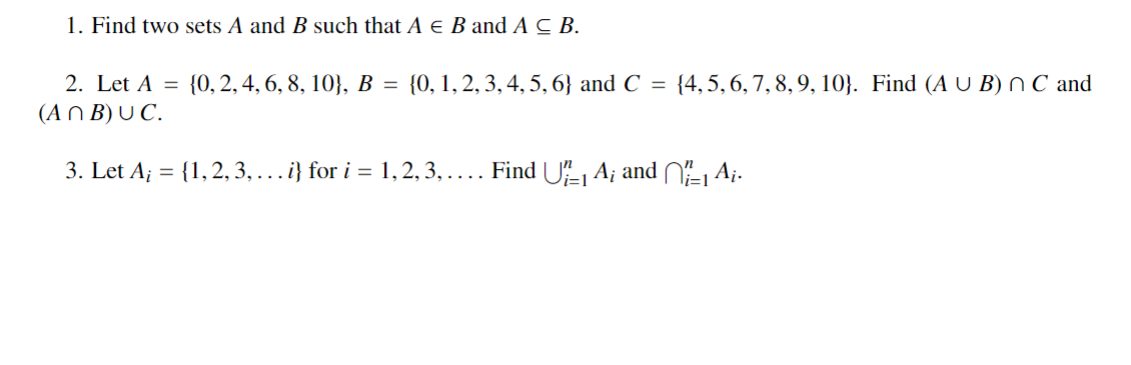 1. Find two sets $A$ and $B$ such that $A \in B$ and $A \subseteq B$.

2. Let $A = \{0, 2, 4, 6, 8, 10\}$, $B = \{0, 1, 2, 3, 4, 5, 6\}$ and $C = \{4, 5, 6, 7, 8, 9, 10\}$. Find $(A \cup B) \cap C$ and $(A \cap B) \cup C$.

3. Let $A_i = \{1, 2, 3, \ldots i\}$ for $i = 1, 2, 3, \ldots$. Find $\bigcup_{i=1}^{n} A_i$ and $\bigcap_{i=1}^{n} A_i$.